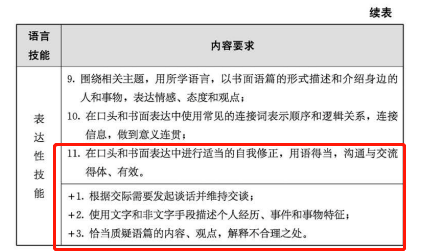 续表

| 语言技能 | 内容要求 |
|---|---|
| 表达性技能 | 9. 围绕相关主题，用所学语言，以书面语篇的形式描述和介绍身边的人和事物，表达情感、态度和观点；<br>10. 在口头和书面表达中使用常见的连接词表示顺序和逻辑关系，连接信息，做到意义连贯；<br>11. 在口头和书面表达中进行适当的自我修正，用语得当，沟通与交流得体、有效。 |
| | +1. 根据交际需要发起谈话并维持交谈；<br>+2. 使用文字和非文字手段描述个人经历、事件和事物特征；<br>+3. 恰当质疑语篇的内容、观点，解释不合理之处。 |